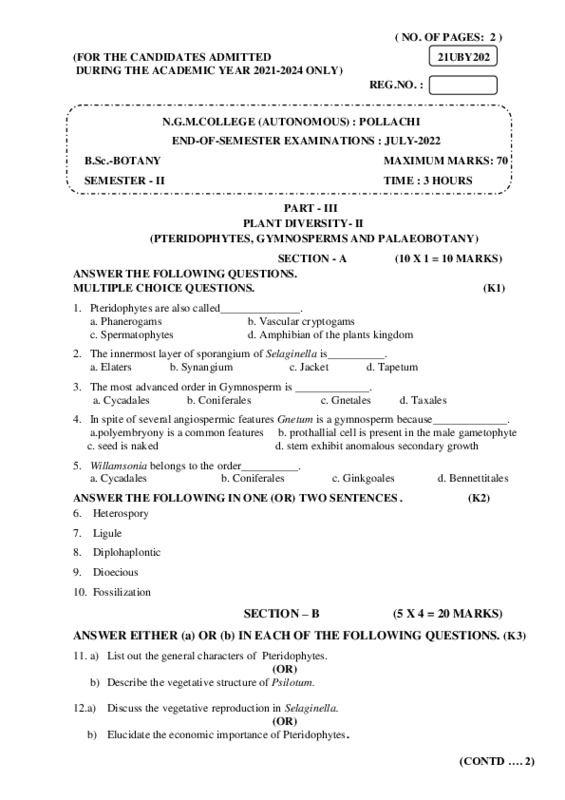 ( NO. OF PAGES: 2 )

(FOR THE CANDIDATES ADMITTED DURING THE ACADEMIC YEAR 2021-2024 ONLY)

21UBY202

REG.NO. :

N.G.M.COLLEGE (AUTONOMOUS) : POLLACHI

END-OF-SEMESTER EXAMINATIONS : JULY-2022

B.Sc.-BOTANY

MAXIMUM MARKS: 70

SEMESTER - II

TIME : 3 HOURS

PART - III

PLANT DIVERSITY- II

(PTERIDOPHYTES, GYMNOSPERMS AND PALAEOBOTANY)

SECTION - A (10 X 1 = 10 MARKS)

ANSWER THE FOLLOWING QUESTIONS.

MULTIPLE CHOICE QUESTIONS. (K1)

1. Pteridophytes are also called______________.
a. Phanerogams b. Vascular cryptogams
c. Spermatophytes d. Amphibian of the plants kingdom

2. The innermost layer of sporangium of Selaginella is__________.
a. Elaters b. Synangium c. Jacket d. Tapetum

3. The most advanced order in Gymnosperm is _____________.
a. Cycadales b. Coniferales c. Gnetales d. Taxales

4. In spite of several angiospermic features Gnetum is a gymnosperm because_____________.
a.polyembryony is a common features b. prothallial cell is present in the male gametophyte
c. seed is naked d. stem exhibit anomalous secondary growth

5. Willamsonia belongs to the order__________.
a. Cycadales b. Coniferales c. Ginkgoales d. Bennettitales

ANSWER THE FOLLOWING IN ONE (OR) TWO SENTENCES . (K2)

6. Heterospory

7. Ligule

8. Diplohaplontic

9. Dioecious

10. Fossilization

SECTION – B (5 X 4 = 20 MARKS)

ANSWER EITHER (a) OR (b) IN EACH OF THE FOLLOWING QUESTIONS. (K3)

11. a) List out the general characters of Pteridophytes.
(OR)
b) Describe the vegetative structure of Psilotum.

12.a) Discuss the vegetative reproduction in Selaginella.
(OR)
b) Elucidate the economic importance of Pteridophytes.

(CONTD …. 2)